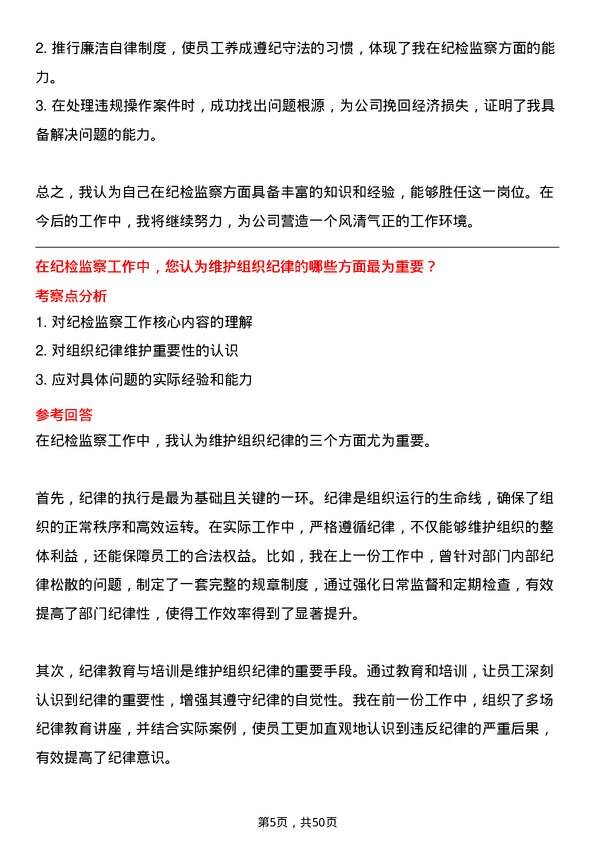 2. 推行廉洁自律制度，使员工养成遵纪守法的习惯，体现了我在纪检监察方面的能力。
3. 在处理违规操作案件时，成功找出问题根源，为公司挽回经济损失，证明了我具备解决问题的能力。

总之，我认为自己在纪检监察方面具备丰富的知识和经验，能够胜任这一岗位。在今后的工作中，我将继续努力，为公司营造一个风清气正的工作环境。

在纪检监察工作中，您认为维护组织纪律的哪些方面最为重要？
考察点分析
1. 对纪检监察工作核心内容的理解
2. 对组织纪律维护重要性的认识
3. 应对具体问题的实际经验和能力
参考回答
在纪检监察工作中，我认为维护组织纪律的三个方面尤为重要。

首先，纪律的执行是最为基础且关键的一环。纪律是组织运行的生命线，确保了组织的正常秩序和高效运转。在实际工作中，严格遵循纪律，不仅能够维护组织的整体利益，还能保障员工的合法权益。比如，我在上一份工作中，曾针对部门内部纪律松散的问题，制定了一套完整的规章制度，通过强化日常监督和定期检查，有效提高了部门纪律性，使得工作效率得到了显著提升。

其次，纪律教育与培训是维护组织纪律的重要手段。通过教育和培训，让员工深刻认识到纪律的重要性，增强其遵守纪律的自觉性。我在前一份工作中，组织了多场纪律教育讲座，并结合实际案例，使员工更加直观地认识到违反纪律的严重后果，有效提高了纪律意识。

第5页，共50页